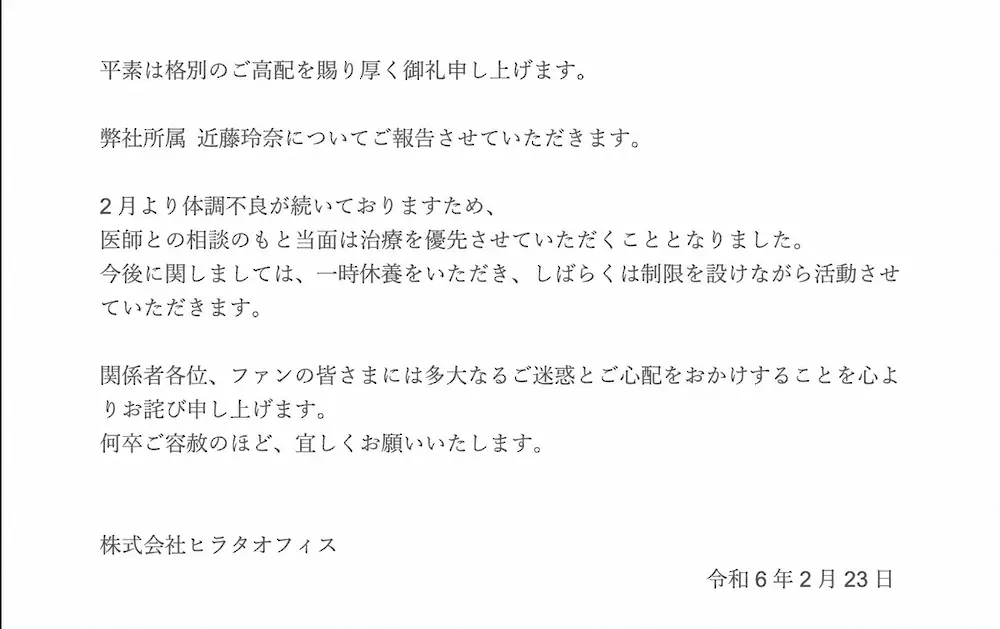 平素は格別のご高配を賜り厚く御礼申し上げます。

弊社所属 近藤玲奈についてご報告させていただきます。

2月より体調不良が続いておりますため、
医師との相談のもと当面は治療を優先させていただくこととなりました。
今後に関しましては、一時休養をいただき、しばらくは制限を設けながら活動させていただきます。

関係者各位、ファンの皆さまには多大なるご迷惑とご心配をおかけすることを心よりお詫び申し上げます。
何卒ご容赦のほど、宜しくお願いいたします。

株式会社ヒラタオフィス

令和6年2月23日